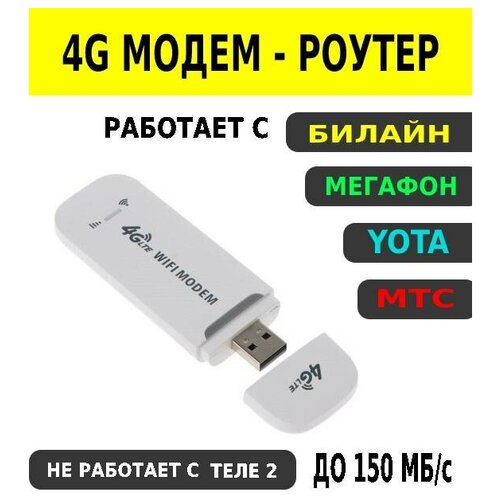 4G МОДЕМ - РОУТЕР

РАБОТАЕТ С

БИЛАЙН

МЕГАФОН

YOTA

МТС

4G LTE WIFI MODEM

4G LTE

НЕ РАБОТАЕТ С ТЕЛЕ 2

ДО 150 МБ/с